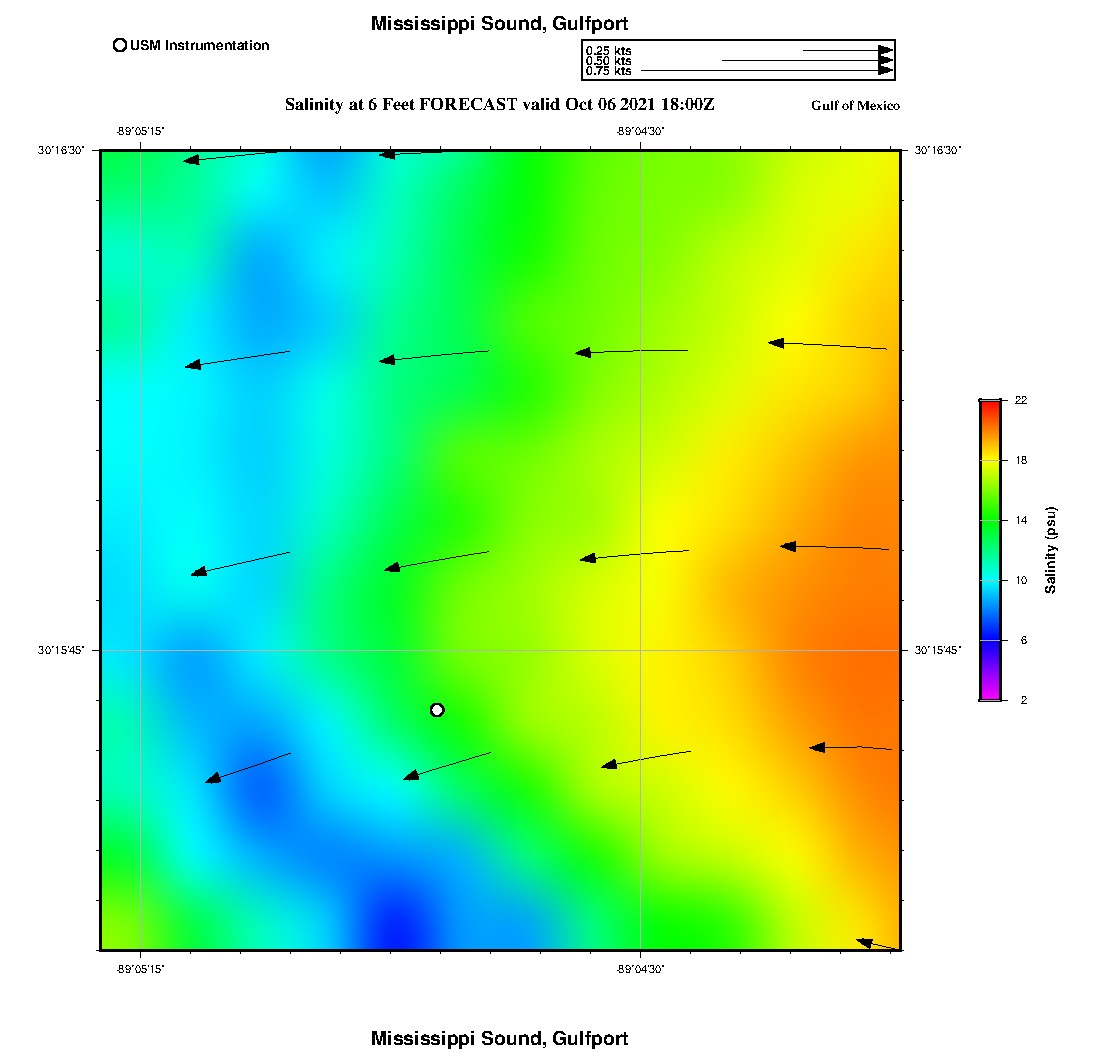 Mississippi Sound, Gulfport

USM Instrumentation

0.25 kts
0.50 kts
0.75 kts

Salinity at 6 Feet FORECAST valid Oct 06 2021 18:00Z

Gulf of Mexico

-89°05'15"
-89°04'30"
30°16'30"
30°16'30"
30°15'45"
30°15'45"
-89°05'15"
-89°04'30"

22
18
14
10
6
2
Salinity (psu)

Mississippi Sound, Gulfport